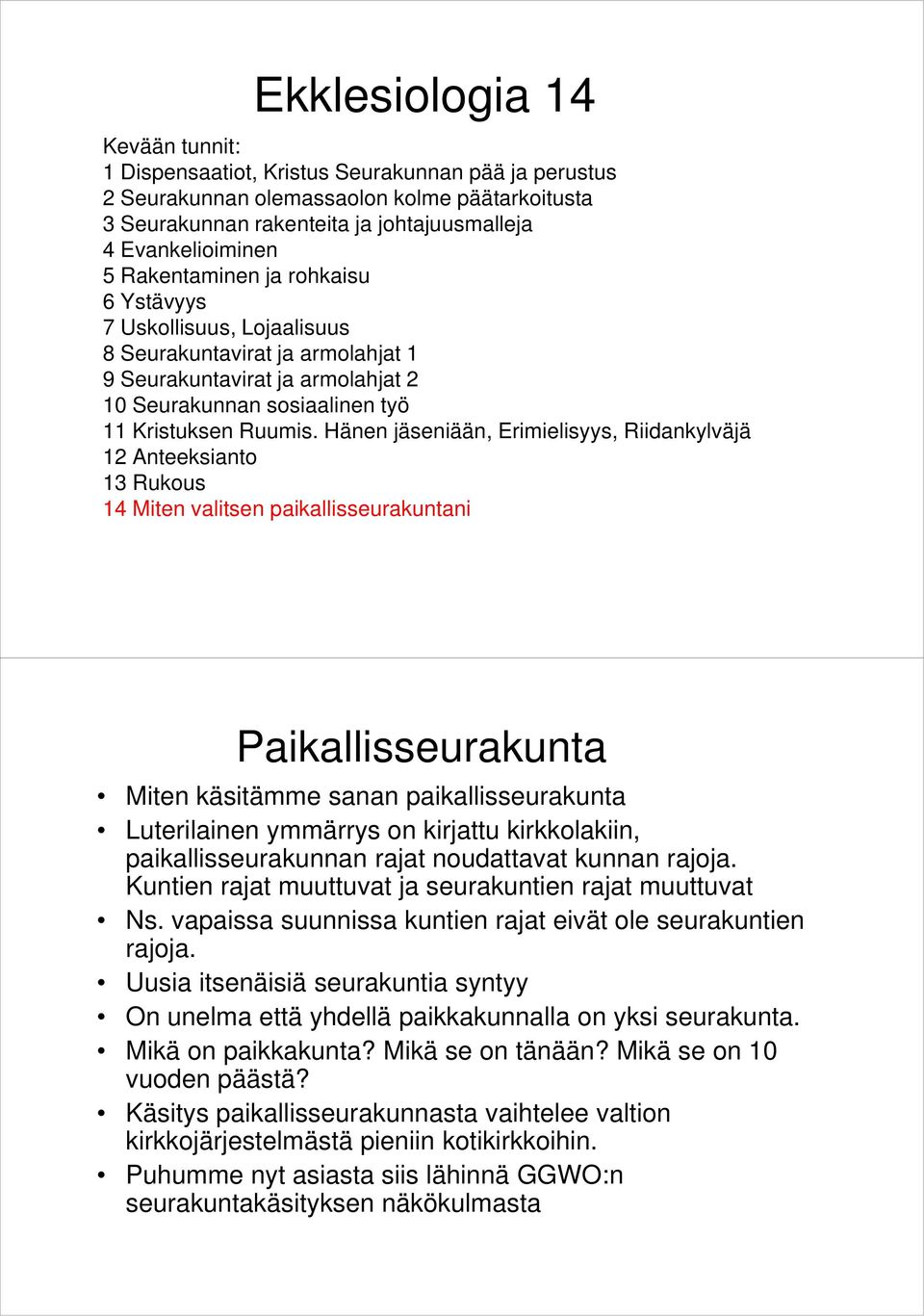 Ekklesiologia 14

Kevään tunnit:
1 Dispensaatiot, Kristus Seurakunnan pää ja perustus
2 Seurakunnan olemassaolon kolme päätarkoitusta
3 Seurakunnan rakenteita ja johtajuusmalleja
4 Evankelioiminen
5 Rakentaminen ja rohkaisu
6 Ystävyys
7 Uskollisuus, Lojaalisuus
8 Seurakuntavirat ja armolahjat 1
9 Seurakuntavirat ja armolahjat 2
10 Seurakunnan sosiaalinen työ
11 Kristuksen Ruumis. Hänen jäseniään, Erimielisyys, Riidankylväjä
12 Anteeksianto
13 Rukous
14 Miten valitsen paikallisseurakuntani

Paikallisseurakunta

• Miten käsitämme sanan paikallisseurakunta
• Luterilainen ymmärrys on kirjattu kirkkolakiin, paikallisseurakunnan rajat noudattavat kunnan rajoja. Kuntien rajat muuttuvat ja seurakuntien rajat muuttuvat
• Ns. vapaissa suunnissa kuntien rajat eivät ole seurakuntien rajoja.
• Uusia itsenäisiä seurakuntia syntyy
• On unelma että yhdellä paikkakunnalla on yksi seurakunta.
• Mikä on paikkakunta? Mikä se on tänään? Mikä se on 10 vuoden päästä?
• Käsitys paikallisseurakunnasta vaihtelee valtion kirkkojärjestelmästä pieniin kotikirkkoihin.
• Puhumme nyt asiasta siis lähinnä GGWO:n seurakuntakäsityksen näkökulmasta